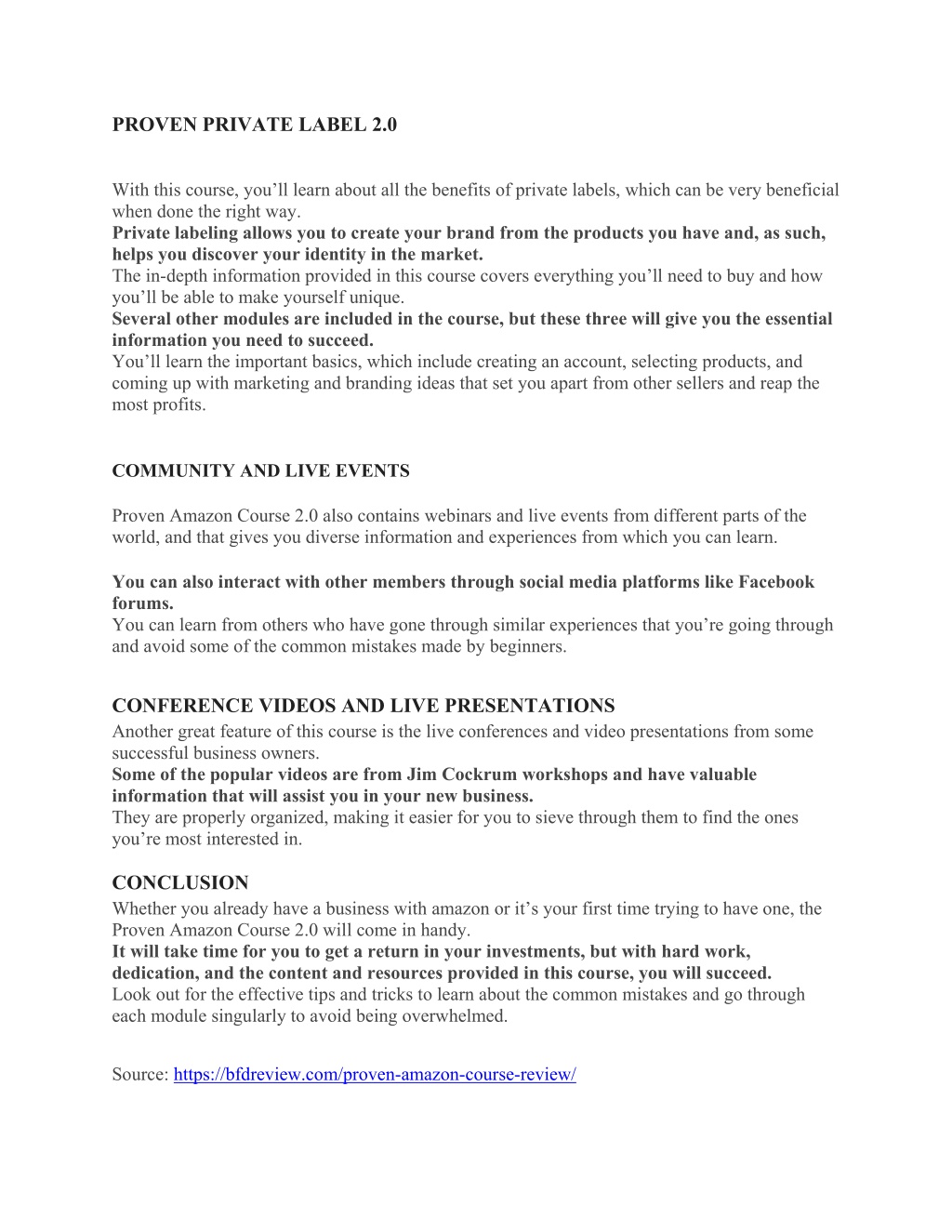 PROVEN PRIVATE LABEL 2.0

With this course, you'll learn about all the benefits of private labels, which can be very beneficial when done the right way.
Private labeling allows you to create your brand from the products you have and, as such, helps you discover your identity in the market.
The in-depth information provided in this course covers everything you'll need to buy and how you'll be able to make yourself unique.
Several other modules are included in the course, but these three will give you the essential information you need to succeed.
You'll learn the important basics, which include creating an account, selecting products, and coming up with marketing and branding ideas that set you apart from other sellers and reap the most profits.

COMMUNITY AND LIVE EVENTS

Proven Amazon Course 2.0 also contains webinars and live events from different parts of the world, and that gives you diverse information and experiences from which you can learn.

You can also interact with other members through social media platforms like Facebook forums.
You can learn from others who have gone through similar experiences that you're going through and avoid some of the common mistakes made by beginners.

CONFERENCE VIDEOS AND LIVE PRESENTATIONS
Another great feature of this course is the live conferences and video presentations from some successful business owners.
Some of the popular videos are from Jim Cockrum workshops and have valuable information that will assist you in your new business.
They are properly organized, making it easier for you to sieve through them to find the ones you're most interested in.

CONCLUSION
Whether you already have a business with amazon or it's your first time trying to have one, the Proven Amazon Course 2.0 will come in handy.
It will take time for you to get a return in your investments, but with hard work, dedication, and the content and resources provided in this course, you will succeed.
Look out for the effective tips and tricks to learn about the common mistakes and go through each module singularly to avoid being overwhelmed.

Source: https://bfdreview.com/proven-amazon-course-review/